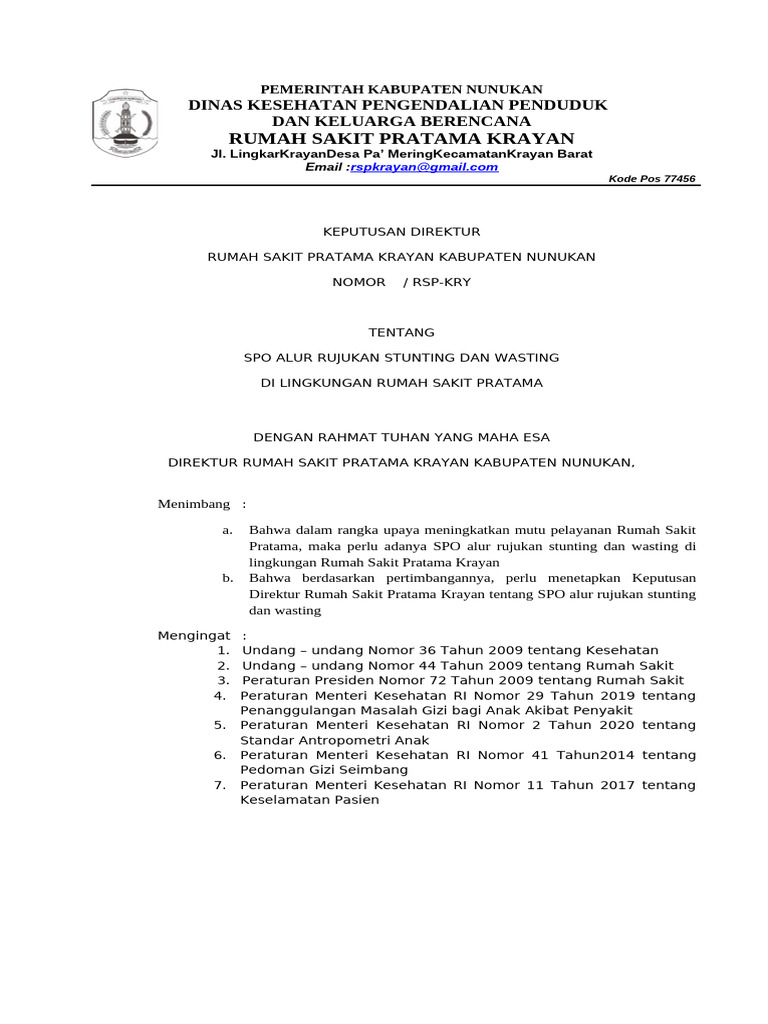 PEMERINTAH KABUPATEN NUNUKAN
DINAS KESEHATAN PENGENDALIAN PENDUDUK
DAN KELUARGA BERENCANA
RUMAH SAKIT PRATAMA KRAYAN
Jl. LingkarKrayanDesa Pa' MeringKecamatanKrayan Barat
Email :rspkrayan@gmail.com
Kode Pos 77456

KEPUTUSAN DIREKTUR

RUMAH SAKIT PRATAMA KRAYAN KABUPATEN NUNUKAN

NOMOR / RSP-KRY

TENTANG

SPO ALUR RUJUKAN STUNTING DAN WASTING

DI LINGKUNGAN RUMAH SAKIT PRATAMA

DENGAN RAHMAT TUHAN YANG MAHA ESA

DIREKTUR RUMAH SAKIT PRATAMA KRAYAN KABUPATEN NUNUKAN,

Menimbang :

a. Bahwa dalam rangka upaya meningkatkan mutu pelayanan Rumah Sakit Pratama, maka perlu adanya SPO alur rujukan stunting dan wasting di lingkungan Rumah Sakit Pratama Krayan
b. Bahwa berdasarkan pertimbangannya, perlu menetapkan Keputusan Direktur Rumah Sakit Pratama Krayan tentang SPO alur rujukan stunting dan wasting

Mengingat :
1. Undang – undang Nomor 36 Tahun 2009 tentang Kesehatan
2. Undang – undang Nomor 44 Tahun 2009 tentang Rumah Sakit
3. Peraturan Presiden Nomor 72 Tahun 2009 tentang Rumah Sakit
4. Peraturan Menteri Kesehatan RI Nomor 29 Tahun 2019 tentang Penanggulangan Masalah Gizi bagi Anak Akibat Penyakit
5. Peraturan Menteri Kesehatan RI Nomor 2 Tahun 2020 tentang Standar Antropometri Anak
6. Peraturan Menteri Kesehatan RI Nomor 41 Tahun2014 tentang Pedoman Gizi Seimbang
7. Peraturan Menteri Kesehatan RI Nomor 11 Tahun 2017 tentang Keselamatan Pasien